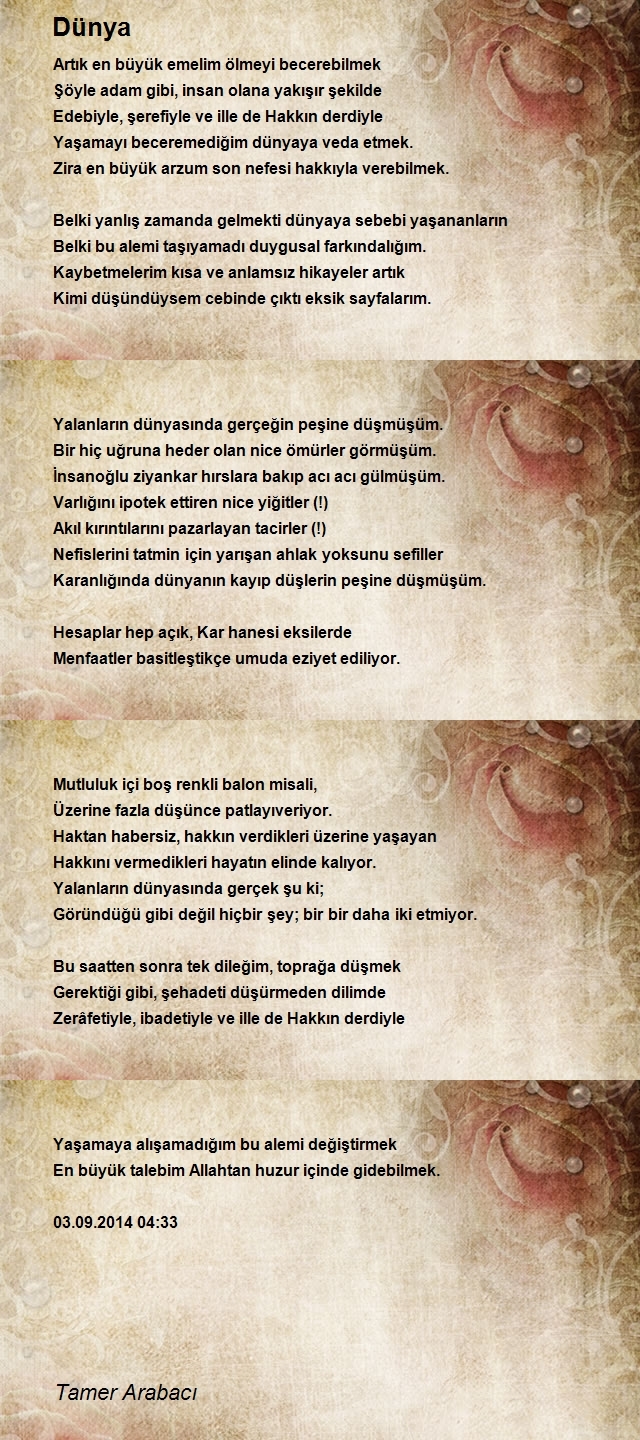 Dünya

Artık en büyük emelim ölmeyi becerebilmek
Şöyle adam gibi, insan olana yakışır şekilde
Edebiyle, şerefiyle ve ille de Hakkın derdiyle
Yaşamayı beceremediğim dünyaya veda etmek.
Zira en büyük arzum son nefesi hakkıyla verebilmek.

Belki yanlış zamanda gelmekti dünyaya sebebi yaşananların
Belki bu alemi taşıyamadı duygusal farkındalığım.
Kaybetmelerim kısa ve anlamsız hikayeler artık
Kimi düşündüysem cebinde çıktı eksik sayfalarım.

Yalanların dünyasında gerçeğin peşine düşmüşüm.
Bir hiç uğruna heder olan nice ömürler görmüşüm.
İnsanoğlu ziyankar hırslara bakıp acı acı gülmüşüm.
Varlığını ipotek ettiren nice yiğitler (!)
Akıl kırıntılarını pazarlayan tacirler (!)
Nefislerini tatmin için yarışan ahlak yoksunu sefiller
Karanlığında dünyanın kayıp düşlerin peşine düşmüşüm.

Hesaplar hep açık, Kar hanesi eksilerde
Menfaatler basitleştikçe umuda eziyet ediliyor.

Mutluluk içi boş renkli balon misali,
Üzerine fazla düşünce patlayıveriyor.
Haktan habersiz, hakkın verdikleri üzerine yaşayan
Hakkını vermedikleri hayatın elinde kalıyor.
Yalanların dünyasında gerçek şu ki;
Göründüğü gibi değil hiçbir şey; bir bir daha iki etmiyor.

Bu saatten sonra tek dileğim, toprağa düşmek
Gerektiği gibi, şehadeti düşürmeden dilimde
Zerâfetiyle, ibadetiyle ve ille de Hakkın derdiyle

Yaşamaya alışamadığım bu alemi değiştirmek
En büyük talebim Allahtan huzur içinde gidebilmek.

03.09.2014 04:33

Tamer Arabacı